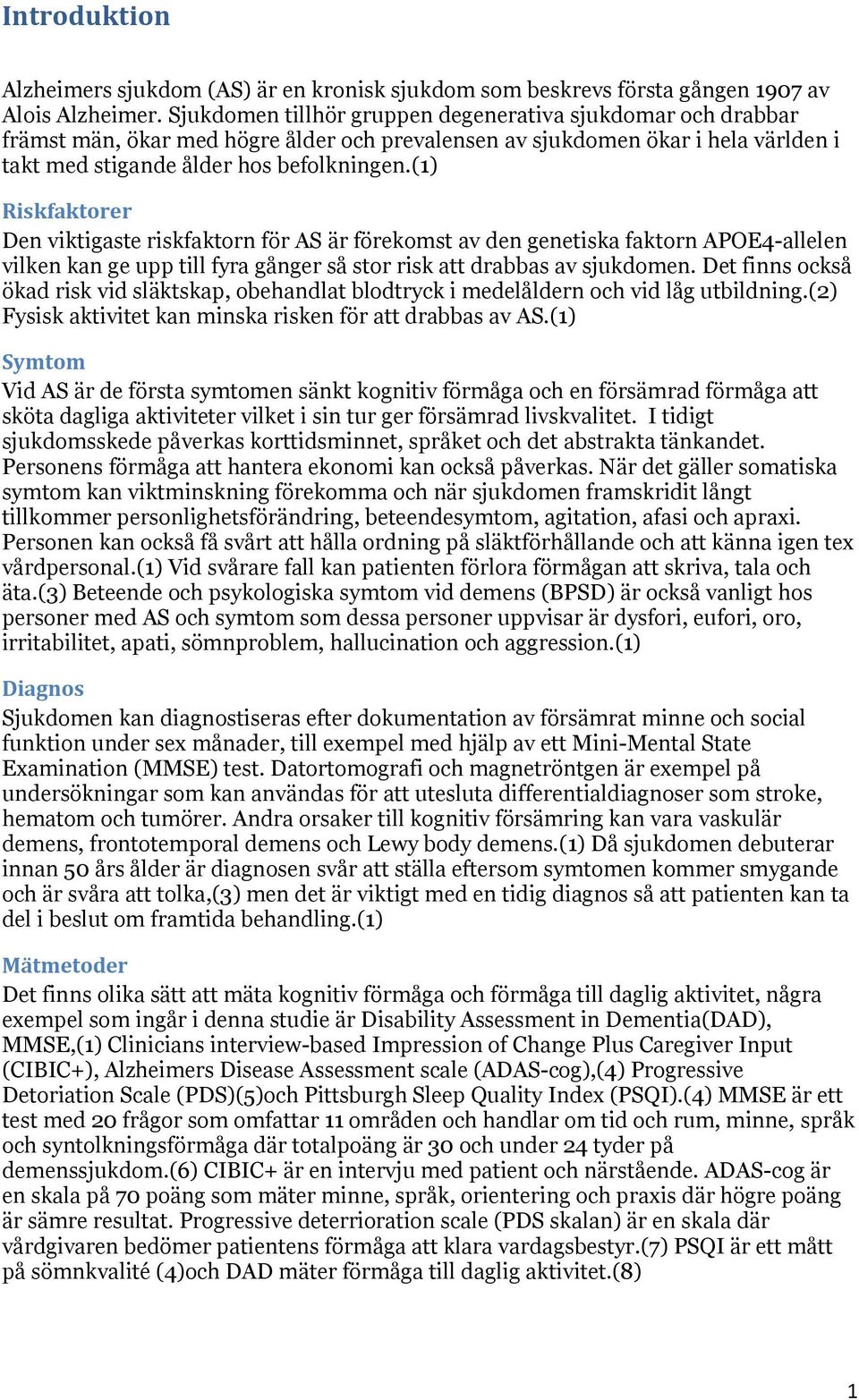 Introduktion

Alzheimers sjukdom (AS) är en kronisk sjukdom som beskrevs första gången 1907 av Alois Alzheimer. Sjukdomen tillhör gruppen degenerativa sjukdomar och drabbar främst män, ökar med högre ålder och prevalensen av sjukdomen ökar i hela världen i takt med stigande ålder hos befolkningen.(1)

Riskfaktorer
Den viktigaste riskfaktorn för AS är förekomst av den genetiska faktorn APOE4-allelen vilken kan ge upp till fyra gånger så stor risk att drabbas av sjukdomen. Det finns också ökad risk vid släktskap, obehandlat blodtryck i medelåldern och vid låg utbildning.(2) Fysisk aktivitet kan minska risken för att drabbas av AS.(1)

Symtom
Vid AS är de första symtomen sänkt kognitiv förmåga och en försämrad förmåga att sköta dagliga aktiviteter vilket i sin tur ger försämrad livskvalitet. I tidigt sjukdomsskede påverkas korttidsminnet, språket och det abstrakta tänkandet. Personens förmåga att hantera ekonomi kan också påverkas. När det gäller somatiska symtom kan viktminskning förekomma och när sjukdomen framskridit långt tillkommer personlighetsförändring, beteendesymtom, agitation, afasi och apraxi. Personen kan också få svårt att hålla ordning på släktförhållande och att känna igen tex vårdpersonal.(1) Vid svårare fall kan patienten förlora förmågan att skriva, tala och äta.(3) Beteende och psykologiska symtom vid demens (BPSD) är också vanligt hos personer med AS och symtom som dessa personer uppvisar är dysfori, eufori, oro, irritabilitet, apati, sömnproblem, hallucination och aggression.(1)

Diagnos
Sjukdomen kan diagnostiseras efter dokumentation av försämrat minne och social funktion under sex månader, till exempel med hjälp av ett Mini-Mental State Examination (MMSE) test. Datortomografi och magnetröntgen är exempel på undersökningar som kan användas för att utesluta differentialdiagnoser som stroke, hematom och tumörer. Andra orsaker till kognitiv försämring kan vara vaskulär demens, frontotemporal demens och Lewy body demens.(1) Då sjukdomen debuterar innan 50 års ålder är diagnosen svår att ställa eftersom symtomen kommer smygande och är svåra att tolka,(3) men det är viktigt med en tidig diagnos så att patienten kan ta del i beslut om framtida behandling.(1)

Mätmetoder
Det finns olika sätt att mäta kognitiv förmåga och förmåga till daglig aktivitet, några exempel som ingår i denna studie är Disability Assessment in Dementia(DAD), MMSE,(1) Clinicians interview-based Impression of Change Plus Caregiver Input (CIBIC+), Alzheimers Disease Assessment scale (ADAS-cog),(4) Progressive Detoriation Scale (PDS)(5)och Pittsburgh Sleep Quality Index (PSQI).(4) MMSE är ett test med 20 frågor som omfattar 11 områden och handlar om tid och rum, minne, språk och syntolkningsförmåga där totalpoäng är 30 och under 24 tyder på demenssjukdom.(6) CIBIC+ är en intervju med patient och närstående. ADAS-cog är en skala på 70 poäng som mäter minne, språk, orientering och praxis där högre poäng är sämre resultat. Progressive deterrioration scale (PDS skalan) är en skala där vårdgivaren bedömer patientens förmåga att klara vardagsbestyr.(7) PSQI är ett mått på sömnkvalité (4)och DAD mäter förmåga till daglig aktivitet.(8)

1